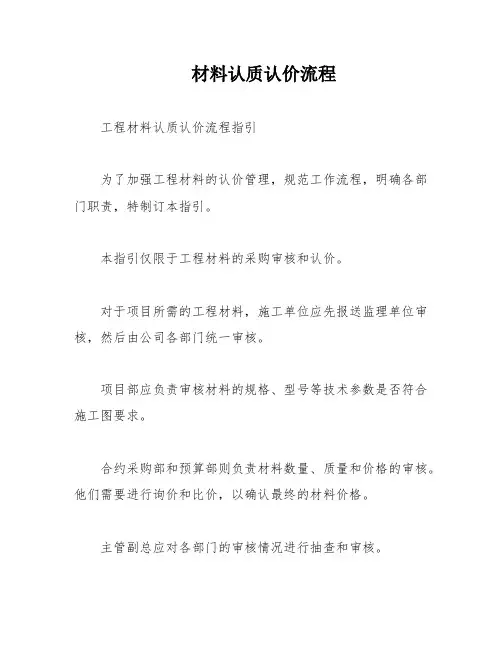 材料认质认价流程

工程材料认质认价流程指引

为了加强工程材料的认价管理，规范工作流程，明确各部门职责，特制订本指引。

本指引仅限于工程材料的采购审核和认价。

对于项目所需的工程材料，施工单位应先报送监理单位审核，然后由公司各部门统一审核。

项目部应负责审核材料的规格、型号等技术参数是否符合施工图要求。

合约采购部和预算部则负责材料数量、质量和价格的审核。他们需要进行询价和比价，以确认最终的材料价格。

主管副总应对各部门的审核情况进行抽查和审核。